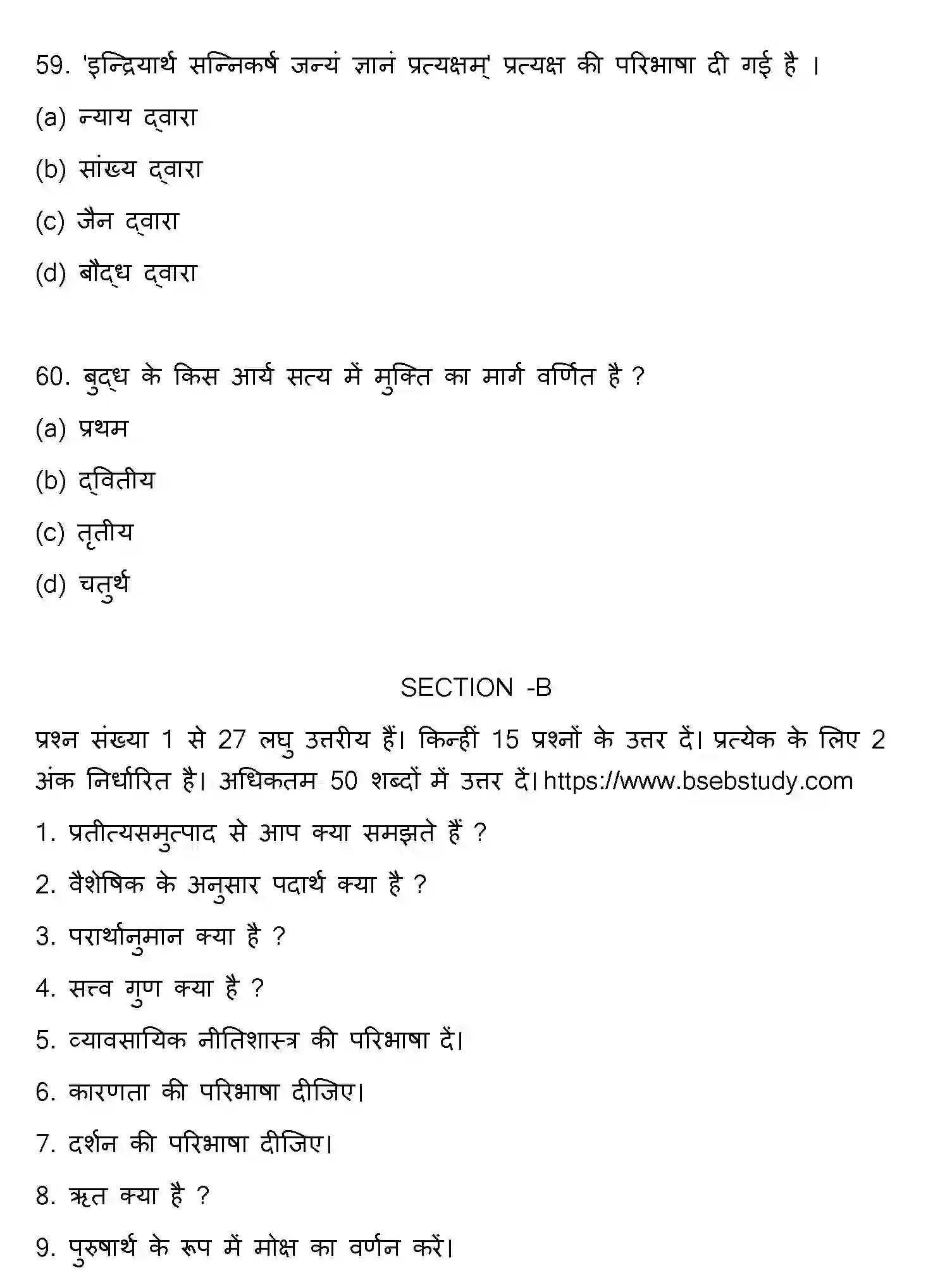 59. 'इन्द्रियार्थ सन्निकर्ष जन्यं ज्ञानं प्रत्यक्षम्' प्रत्यक्ष की परिभाषा दी गई है ।

(a) न्याय द्वारा

(b) सांख्य द्वारा

(c) जैन द्वारा

(d) बौद्ध द्वारा

60. बुद्ध के किस आर्य सत्य में मुक्ति का मार्ग वर्णित है ?

(a) प्रथम

(b) द्वितीय

(c) तृतीय

(d) चतुर्थ

SECTION -B

प्रश्न संख्या 1 से 27 लघु उत्तरीय हैं। किन्हीं 15 प्रश्नों के उत्तर दें। प्रत्येक के लिए 2 अंक निर्धारित है। अधिकतम 50 शब्दों में उत्तर दें। https://www.bsebstudy.com

1. प्रतीत्यसमुत्पाद से आप क्या समझते हैं ?

2. वैशेषिक के अनुसार पदार्थ क्या है ?

3. परार्थानुमान क्या है ?

4. सत्त्व गुण क्या है ?

5. व्यावसायिक नीतिशास्त्र की परिभाषा दें।

6. कारणता की परिभाषा दीजिए।

7. दर्शन की परिभाषा दीजिए।

8. ऋत क्या है ?

9. पुरुषार्थ के रूप में मोक्ष का वर्णन करें।